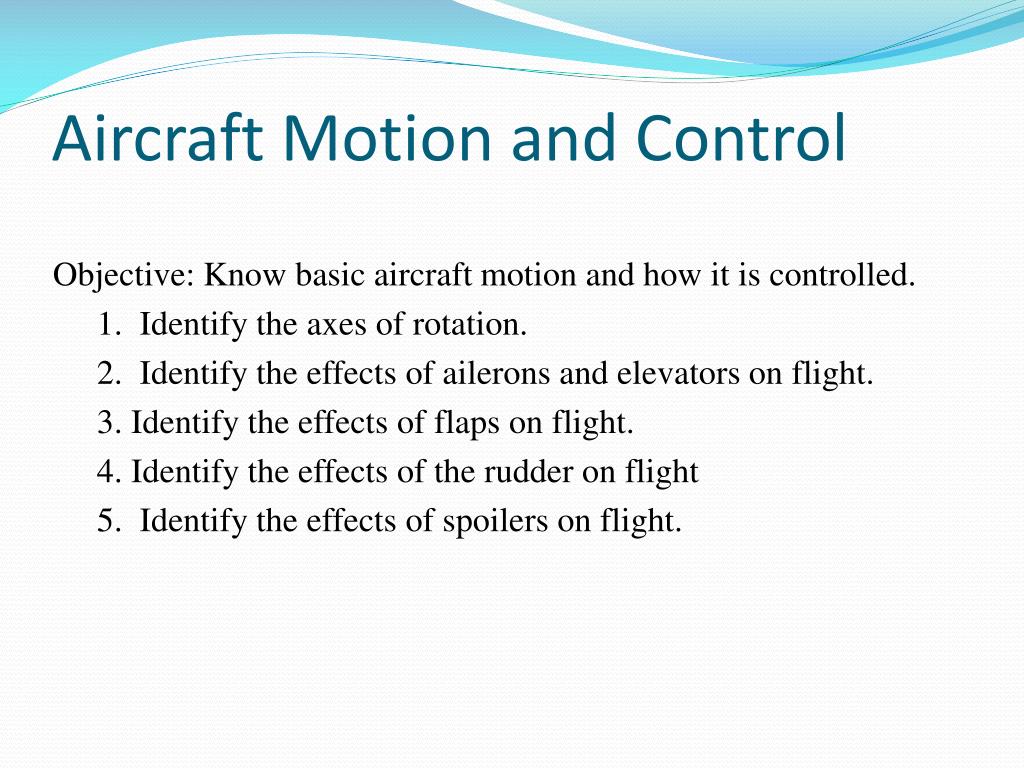 Aircraft Motion and Control

Objective: Know basic aircraft motion and how it is controlled.

1. Identify the axes of rotation.
2. Identify the effects of ailerons and elevators on flight.
3. Identify the effects of flaps on flight.
4. Identify the effects of the rudder on flight
5. Identify the effects of spoilers on flight.